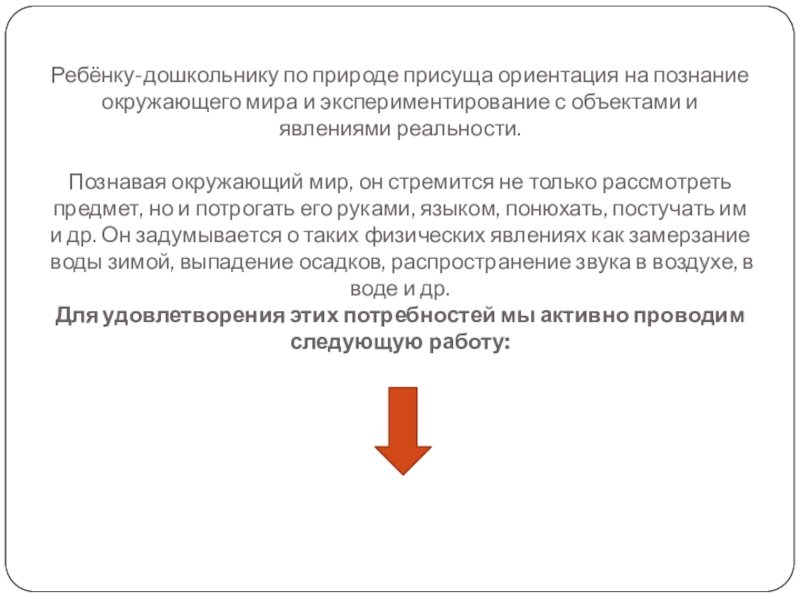 Ребёнку-дошкольнику по природе присуща ориентация на познание окружающего мира и экспериментирование с объектами и явлениями реальности.

Познавая окружающий мир, он стремится не только рассмотреть предмет, но и потрогать его руками, языком, понюхать, постучать им и др. Он задумывается о таких физических явлениях как замерзание воды зимой, выпадение осадков, распространение звука в воздухе, в воде и др.
Для удовлетворения этих потребностей мы активно проводим следующую работу: